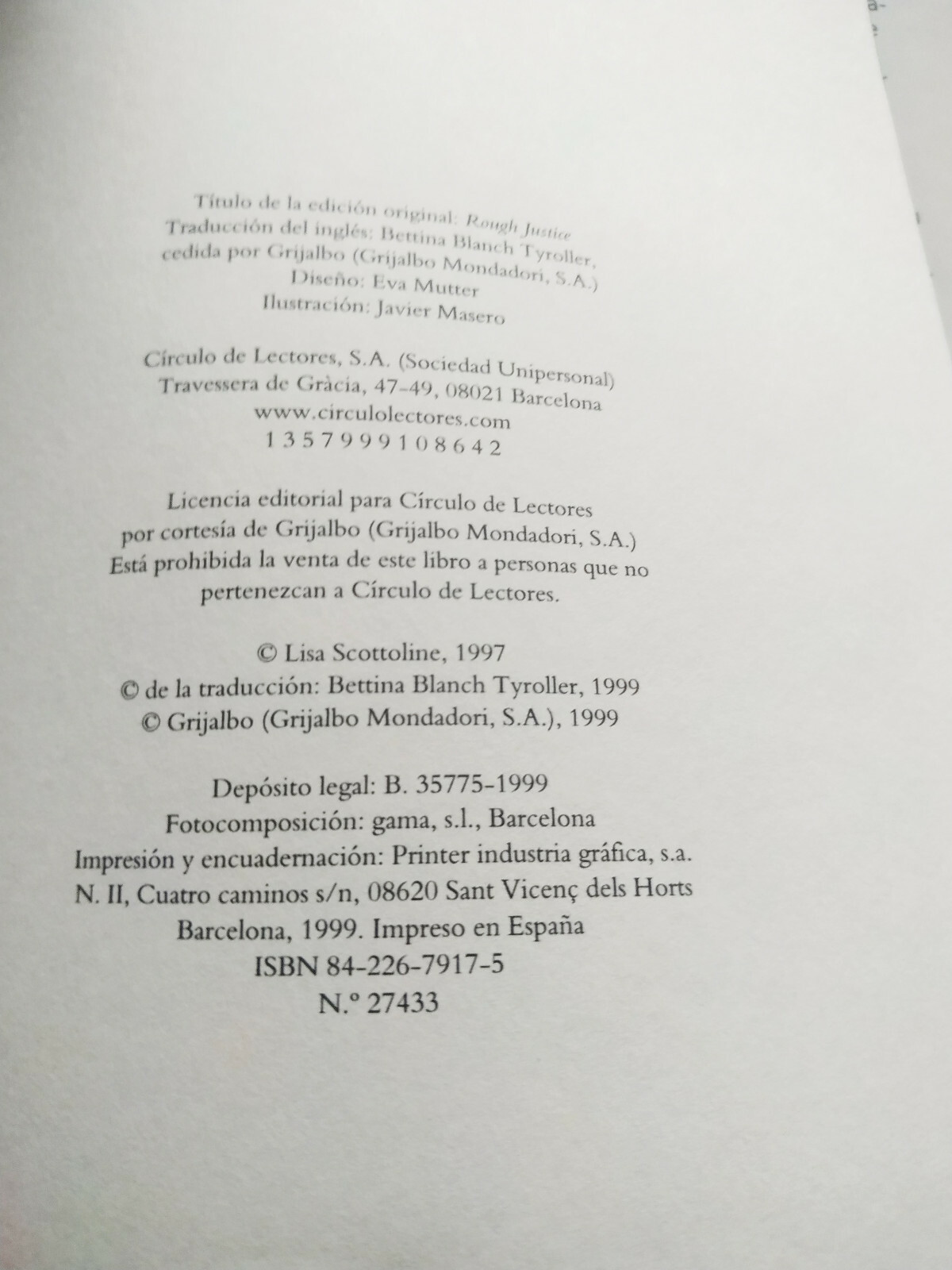 Título de la edición original: Rough Justice
Traducción del inglés: Bettina Blanch Tyroller,
cedida por Grijalbo (Grijalbo Mondadori, S.A.)
Diseño: Eva Mutter
Ilustración: Javier Masero

Círculo de Lectores, S.A. (Sociedad Unipersonal)
Travessera de Gràcia, 47-49, 08021 Barcelona
www.circulolectores.com
1 3 5 7 9 9 9 1 0 8 6 4 2

Licencia editorial para Círculo de Lectores
por cortesía de Grijalbo (Grijalbo Mondadori, S.A.)
Está prohibida la venta de este libro a personas que no
pertenezcan a Círculo de Lectores.

© Lisa Scottoline, 1997
© de la traducción: Bettina Blanch Tyroller, 1999
© Grijalbo (Grijalbo Mondadori, S.A.), 1999

Depósito legal: B. 35775-1999
Fotocomposición: gama, s.l., Barcelona
Impresión y encuadernación: Printer industria gráfica, s.a.
N. II, Cuatro caminos s/n, 08620 Sant Vicenç dels Horts
Barcelona, 1999. Impreso en España
ISBN 84-226-7917-5
N.º 27433